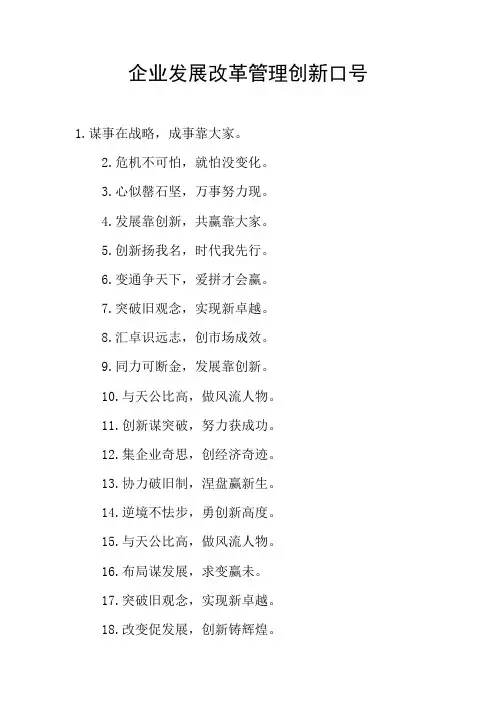 企业发展改革管理创新口号

1.谋事在战略，成事靠大家。

2.危机不可怕，就怕没变化。

3.心似磐石坚，万事努力现。

4.发展靠创新，共赢靠大家。

5.创新扬我名，时代我先行。

6.变通争天下，爱拼才会赢。

7.突破旧观念，实现新卓越。

8.汇卓识远志，创市场成效。

9.同力可断金，发展靠创新。

10.与天公比高，做风流人物。

11.创新谋突破，努力获成功。

12.集企业奇思，创经济奇迹。

13.协力破旧制，涅盘赢新生。

14.逆境不怯步，勇创新高度。

15.与天公比高，做风流人物。

16.布局谋发展，求变赢未。

17.突破旧观念，实现新卓越。

18.改变促发展，创新铸辉煌。